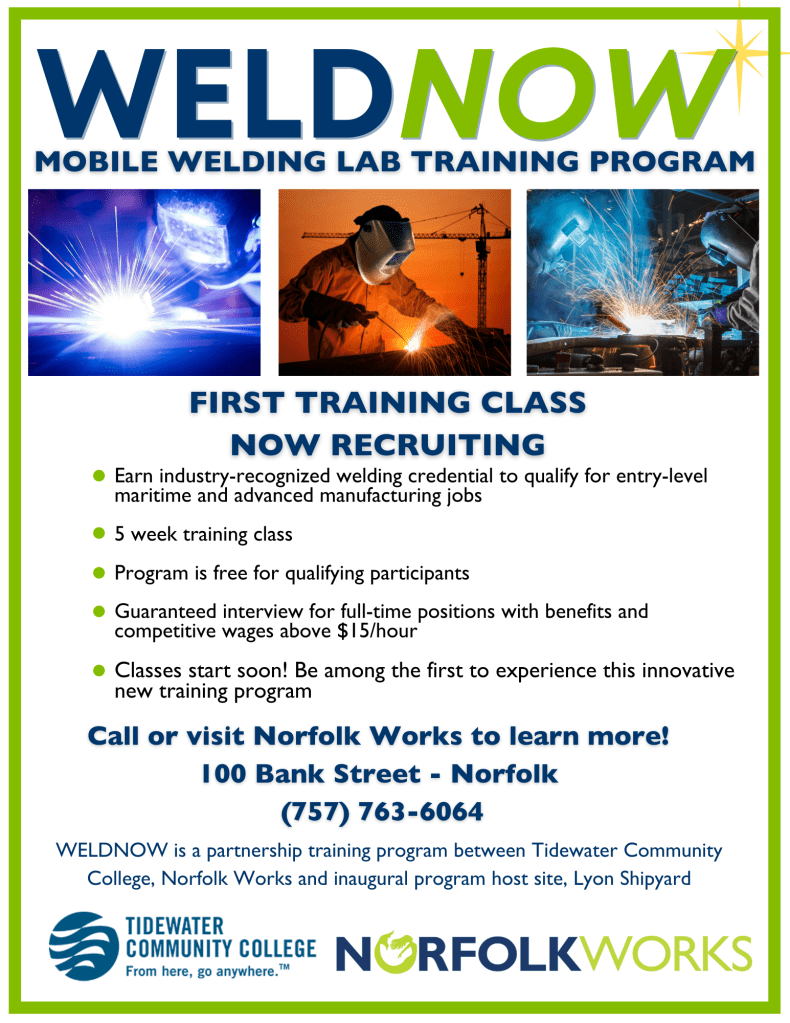 WELDNOW

MOBILE WELDING LAB TRAINING PROGRAM

FIRST TRAINING CLASS
NOW RECRUITING

• Earn industry-recognized welding credential to qualify for entry-level maritime and advanced manufacturing jobs

• 5 week training class

• Program is free for qualifying participants

• Guaranteed interview for full-time positions with benefits and competitive wages above $15/hour

• Classes start soon! Be among the first to experience this innovative new training program

Call or visit Norfolk Works to learn more!
100 Bank Street - Norfolk
(757) 763-6064

WELDNOW is a partnership training program between Tidewater Community College, Norfolk Works and inaugural program host site, Lyon Shipyard

TIDEWATER
COMMUNITY COLLEGE
From here, go anywhere.™

NORFOLKWORKS